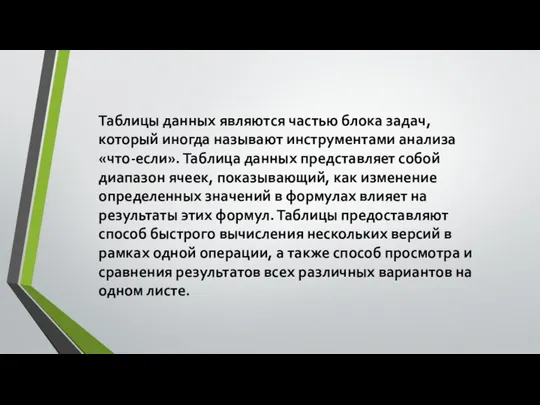 Таблицы данных являются частью блока задач, который иногда называют инструментами анализа «что-если». Таблица данных представляет собой диапазон ячеек, показывающий, как изменение определенных значений в формулах влияет на результаты этих формул. Таблицы предоставляют способ быстрого вычисления нескольких версий в рамках одной операции, а также способ просмотра и сравнения результатов всех различных вариантов на одном листе.